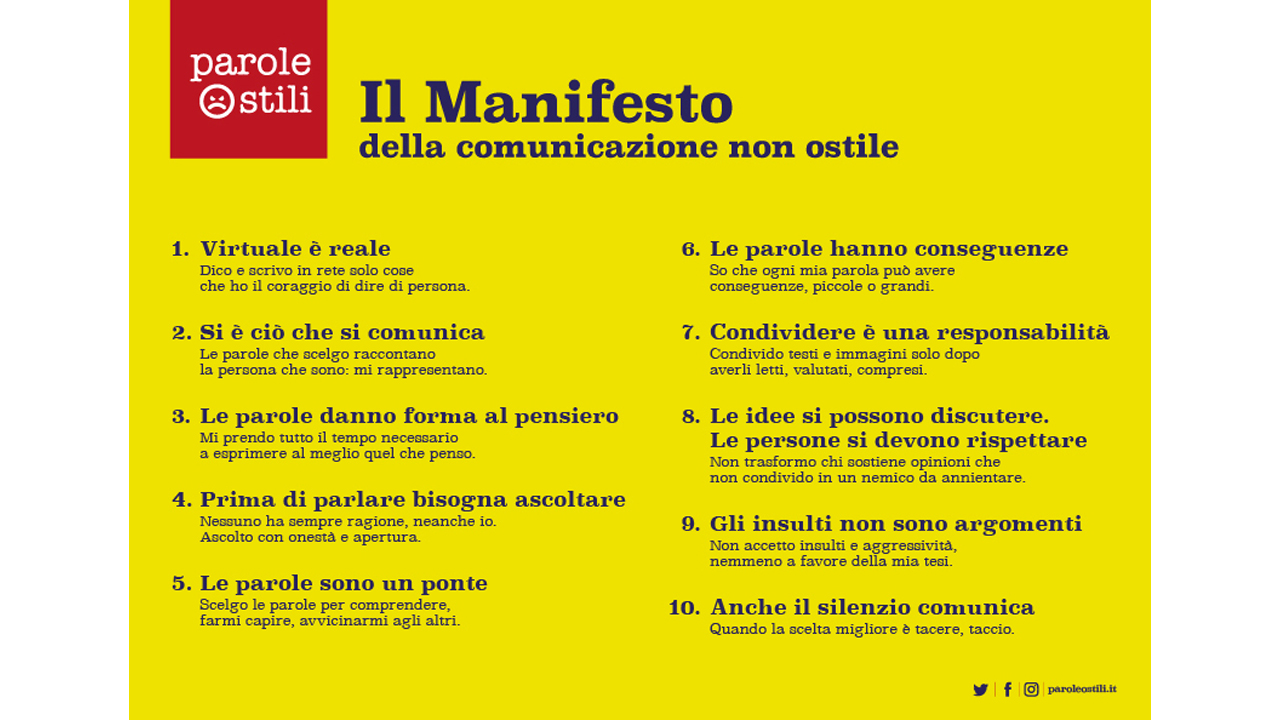 parole ostili

Il Manifesto
della comunicazione non ostile

1. Virtuale è reale
Dico e scrivo in rete solo cose che ho il coraggio di dire di persona.

2. Si è ciò che si comunica
Le parole che scelgo raccontano la persona che sono: mi rappresentano.

3. Le parole danno forma al pensiero
Mi prendo tutto il tempo necessario a esprimere al meglio quel che penso.

4. Prima di parlare bisogna ascoltare
Nessuno ha sempre ragione, neanche io. Ascolto con onestà e apertura.

5. Le parole sono un ponte
Scelgo le parole per comprendere, farmi capire, avvicinarmi agli altri.

6. Le parole hanno conseguenze
So che ogni mia parola può avere conseguenze, piccole o grandi.

7. Condividere è una responsabilità
Condivido testi e immagini solo dopo averli letti, valutati, compresi.

8. Le idee si possono discutere. Le persone si devono rispettare
Non trasformo chi sostiene opinioni che non condivido in un nemico da annientare.

9. Gli insulti non sono argomenti
Non accetto insulti e aggressività, nemmeno a favore della mia tesi.

10. Anche il silenzio comunica
Quando la scelta migliore è tacere, taccio.

paroleostili.it